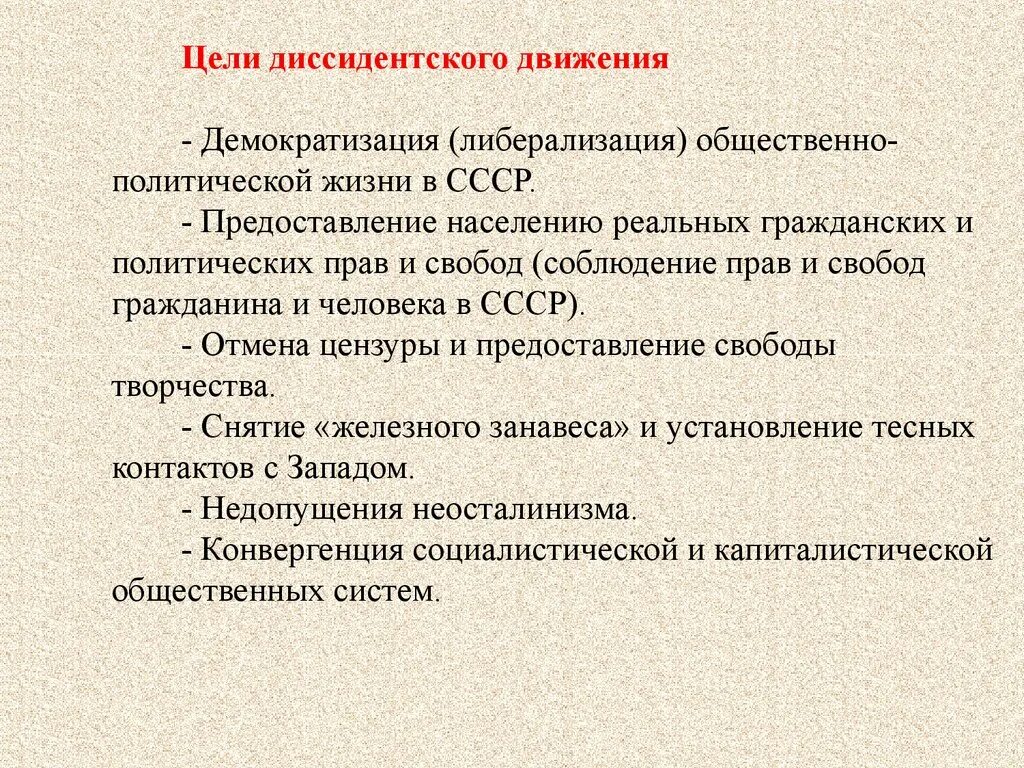 Цели диссидентского движения

- Демократизация (либерализация) общественно-политической жизни в СССР.
- Предоставление населению реальных гражданских и политических прав и свобод (соблюдение прав и свобод гражданина и человека в СССР).
- Отмена цензуры и предоставление свободы творчества.
- Снятие «железного занавеса» и установление тесных контактов с Западом.
- Недопущения неосталинизма.
- Конвергенция социалистической и капиталистической общественных систем.